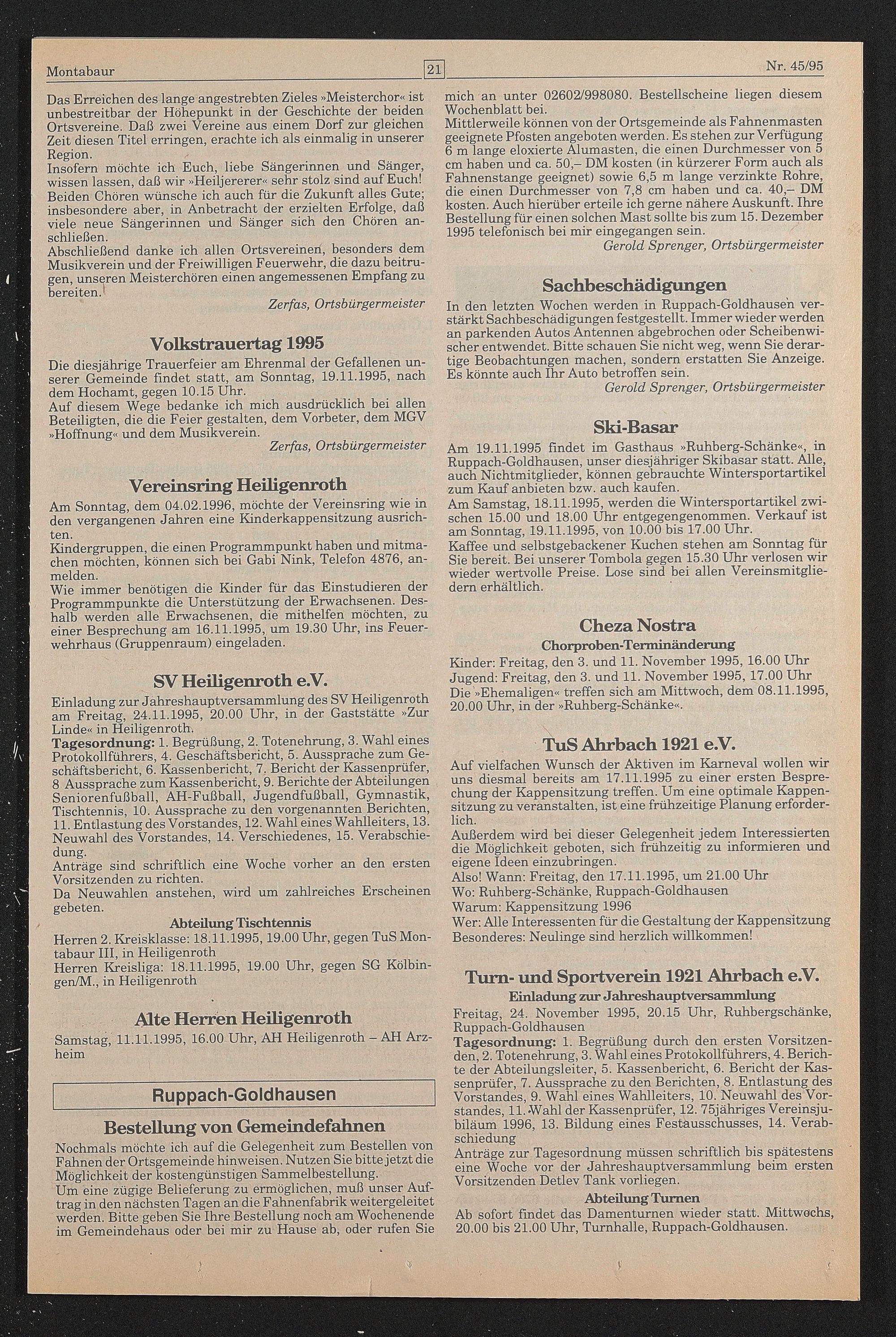 Montabaur 21 Nr. 45/95

Das Erreichen des lange angestrebten Zieles »Meisterchor« ist unbestreitbar der Höhepunkt in der Geschichte der beiden Ortsvereine. Daß zwei Vereine aus einem Dorf zur gleichen Zeit diesen Titel erringen, erachte ich als einmalig in unserer Region.
Insofern möchte ich Euch, liebe Sängerinnen und Sänger, wissen lassen, daß wir »Heiljererer« sehr stolz sind auf Euch!
Beiden Chören wünsche ich auch für die Zukunft alles Gute; insbesondere aber, in Anbetracht der erzielten Erfolge, daß viele neue Sängerinnen und Sänger sich den Chören anschließen.
Abschließend danke ich allen Ortsvereinen, besonders dem Musikverein und der Freiwilligen Feuerwehr, die dazu beitrugen, unseren Meisterchören einen angemessenen Empfang zu bereiten.
Zerfas, Ortsbürgermeister

Volkstrauertag 1995
Die diesjährige Trauerfeier am Ehrenmal der Gefallenen unserer Gemeinde findet statt, am Sonntag, 19.11.1995, nach dem Hochamt, gegen 10.15 Uhr.
Auf diesem Wege bedanke ich mich ausdrücklich bei allen Beteiligten, die die Feier gestalten, dem Vorbeter, dem MGV »Hoffnung« und dem Musikverein.
Zerfas, Ortsbürgermeister

Vereinsring Heiligenroth
Am Sonntag, dem 04.02.1996, möchte der Vereinsring wie in den vergangenen Jahren eine Kinderkappensitzung ausrichten.
Kindergruppen, die einen Programmpunkt haben und mitmachen möchten, können sich bei Gabi Nink, Telefon 4876, anmelden.
Wie immer benötigen die Kinder für das Einstudieren der Programmpunkte die Unterstützung der Erwachsenen. Deshalb werden alle Erwachsenen, die mithelfen möchten, zu einer Besprechung am 16.11.1995, um 19.30 Uhr, ins Feuerwehrhaus (Gruppenraum) eingeladen.

SV Heiligenroth e.V.
Einladung zur Jahreshauptversammlung des SV Heiligenroth am Freitag, 24.11.1995, 20.00 Uhr, in der Gaststätte »Zur Linde« in Heiligenroth.
Tagesordnung: 1. Begrüßung, 2. Totenehrung, 3. Wahl eines Protokollführers, 4. Geschäftsbericht, 5. Aussprache zum Geschäftsbericht, 6. Kassenbericht, 7. Bericht der Kassenprüfer, 8 Aussprache zum Kassenbericht, 9. Berichte der Abteilungen Seniorenfußball, AH-Fußball, Jugendfußball, Gymnastik, Tischtennis, 10. Aussprache zu den vorgenannten Berichten, 11. Entlastung des Vorstandes, 12. Wahl eines Wahlleiters, 13. Neuwahl des Vorstandes, 14. Verschiedenes, 15. Verabschiedung.
Anträge sind schriftlich eine Woche vorher an den ersten Vorsitzenden zu richten.
Da Neuwahlen anstehen, wird um zahlreiches Erscheinen gebeten.
Abteilung Tischtennis
Herren 2. Kreisklasse: 18.11.1995, 19.00 Uhr, gegen TuS Montabaur III, in Heiligenroth
Herren Kreisliga: 18.11.1995, 19.00 Uhr, gegen SG Kölbingen/M., in Heiligenroth

Alte Herren Heiligenroth
Samstag, 11.11.1995, 16.00 Uhr, AH Heiligenroth – AH Arzheim

Ruppach-Goldhausen

Bestellung von Gemeindefahnen
Nochmals möchte ich auf die Gelegenheit zum Bestellen von Fahnen der Ortsgemeinde hinweisen. Nutzen Sie bitte jetzt die Möglichkeit der kostengünstigen Sammelbestellung.
Um eine zügige Belieferung zu ermöglichen, muß unser Auftrag in den nächsten Tagen an die Fahnenfabrik weitergeleitet werden. Bitte geben Sie Ihre Bestellung noch am Wochenende im Gemeindehaus oder bei mir zu Hause ab, oder rufen Sie mich an unter 02602/998080. Bestellscheine liegen diesem Wochenblatt bei.
Mittlerweile können von der Ortsgemeinde als Fahnenmasten geeignete Pfosten angeboten werden. Es stehen zur Verfügung 6 m lange eloxierte Alumasten, die einen Durchmesser von 5 cm haben und ca. 50,– DM kosten (in kürzerer Form auch als Fahnenstange geeignet) sowie 6,5 m lange verzinkte Rohre, die einen Durchmesser von 7,8 cm haben und ca. 40,– DM kosten. Auch hierüber erteile ich gerne nähere Auskunft. Ihre Bestellung für einen solchen Mast sollte bis zum 15. Dezember 1995 telefonisch bei mir eingegangen sein.
Gerold Sprenger, Ortsbürgermeister

Sachbeschädigungen
In den letzten Wochen werden in Ruppach-Goldhausen verstärkt Sachbeschädigungen festgestellt. Immer wieder werden an parkenden Autos Antennen abgebrochen oder Scheibenwischer entwendet. Bitte schauen Sie nicht weg, wenn Sie derartige Beobachtungen machen, sondern erstatten Sie Anzeige. Es könnte auch Ihr Auto betroffen sein.
Gerold Sprenger, Ortsbürgermeister

Ski-Basar
Am 19.11.1995 findet im Gasthaus »Ruhberg-Schänke«, in Ruppach-Goldhausen, unser diesjähriger Skibasar statt. Alle, auch Nichtmitglieder, können gebrauchte Wintersportartikel zum Kauf anbieten bzw. auch kaufen.
Am Samstag, 18.11.1995, werden die Wintersportartikel zwischen 15.00 und 18.00 Uhr entgegengenommen. Verkauf ist am Sonntag, 19.11.1995, von 10.00 bis 17.00 Uhr.
Kaffee und selbstgebackener Kuchen stehen am Sonntag für Sie bereit. Bei unserer Tombola gegen 15.30 Uhr verlosen wir wieder wertvolle Preise. Lose sind bei allen Vereinsmitgliedern erhältlich.

Cheza Nostra
Chorproben-Terminänderung
Kinder: Freitag, den 3. und 11. November 1995, 16.00 Uhr
Jugend: Freitag, den 3. und 11. November 1995, 17.00 Uhr
Die »Ehemaligen« treffen sich am Mittwoch, dem 08.11.1995, 20.00 Uhr, in der »Ruhberg-Schänke«.

TuS Ahrbach 1921 e.V.
Auf vielfachen Wunsch der Aktiven im Karneval wollen wir uns diesmal bereits am 17.11.1995 zu einer ersten Besprechung der Kappensitzung treffen. Um eine optimale Kappensitzung zu veranstalten, ist eine frühzeitige Planung erforderlich.
Außerdem wird bei dieser Gelegenheit jedem Interessierten die Möglichkeit geboten, sich frühzeitig zu informieren und eigene Ideen einzubringen.
Also! Wann: Freitag, den 17.11.1995, um 21.00 Uhr
Wo: Ruhberg-Schänke, Ruppach-Goldhausen
Warum: Kappensitzung 1996
Wer: Alle Interessenten für die Gestaltung der Kappensitzung
Besonderes: Neulinge sind herzlich willkommen!

Turn- und Sportverein 1921 Ahrbach e.V.
Einladung zur Jahreshauptversammlung
Freitag, 24. November 1995, 20.15 Uhr, Ruhbergschänke, Ruppach-Goldhausen
Tagesordnung: 1. Begrüßung durch den ersten Vorsitzenden, 2. Totenehrung, 3. Wahl eines Protokollführers, 4. Berichte der Abteilungsleiter, 5. Kassenbericht, 6. Bericht der Kassenprüfer, 7. Aussprache zu den Berichten, 8. Entlastung des Vorstandes, 9. Wahl eines Wahlleiters, 10. Neuwahl des Vorstandes, 11. Wahl der Kassenprüfer, 12. 75jähriges Vereinsjubiläum 1996, 13. Bildung eines Festausschusses, 14. Verabschiedung
Anträge zur Tagesordnung müssen schriftlich bis spätestens eine Woche vor der Jahreshauptversammlung beim ersten Vorsitzenden Detlev Tank vorliegen.
Abteilung Turnen
Ab sofort findet das Damenturnen wieder statt. Mittwochs, 20.00 bis 21.00 Uhr, Turnhalle, Ruppach-Goldhausen.